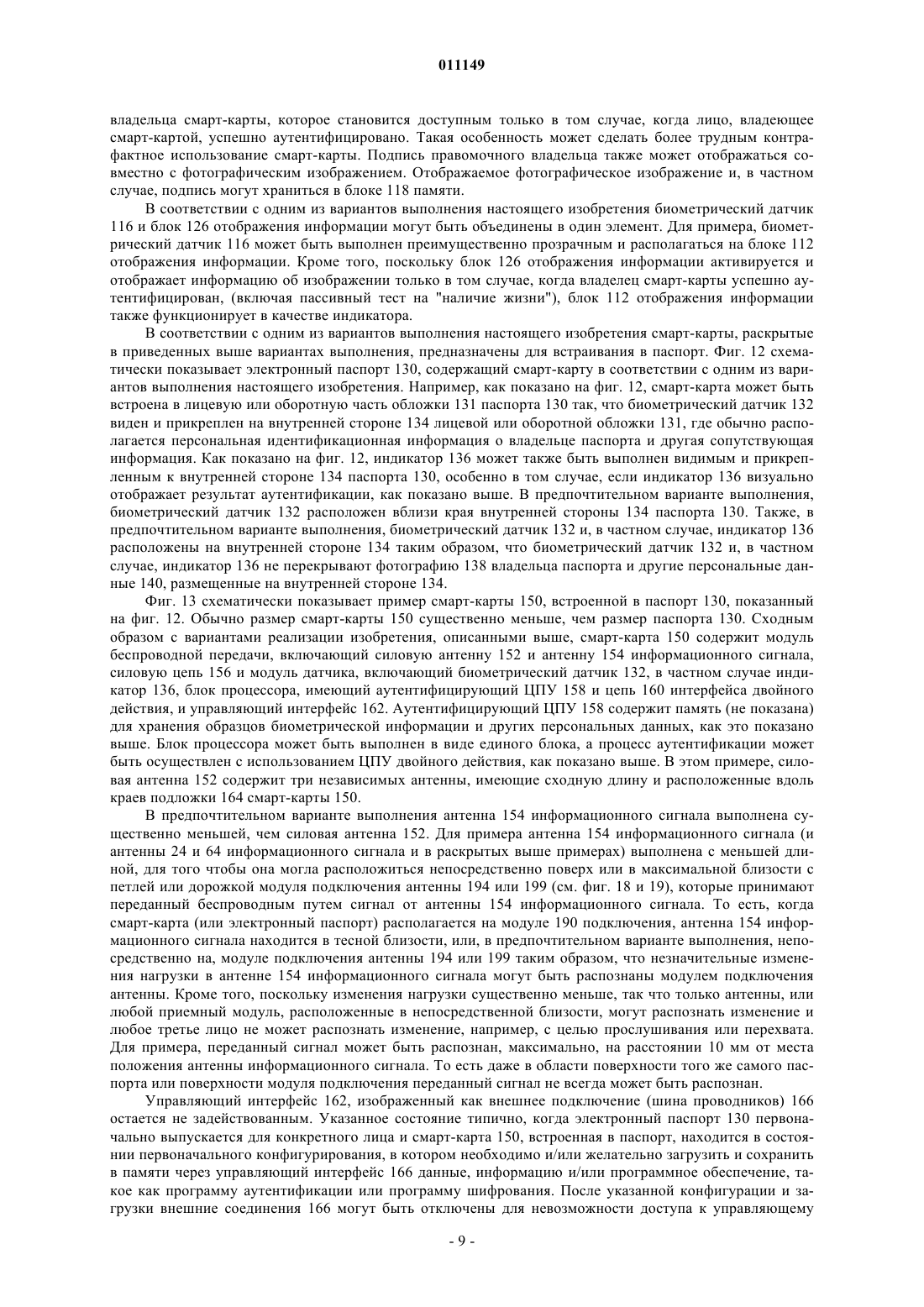 011149

владельца смарт-карты, которое становится доступным только в том случае, когда лицо, владеющее смарт-картой, успешно аутентифицировано. Такая особенность может сделать более трудным контрафактное использование смарт-карты. Подпись правомочного владельца также может отображаться совместно с фотографическим изображением. Отображаемое фотографическое изображение и, в частном случае, подпись могут храниться в блоке 118 памяти.

В соответствии с одним из вариантов выполнения настоящего изобретения биометрический датчик 116 и блок 126 отображения информации могут быть объединены в один элемент. Для примера, биометрический датчик 116 может быть выполнен преимущественно прозрачным и располагаться на блоке 112 отображения информации. Кроме того, поскольку блок 126 отображения информации активируется и отображает информацию об изображении только в том случае, когда владелец смарт-карты успешно аутентифицирован, (включая пассивный тест на "наличие жизни"), блок 112 отображения информации также функционирует в качестве индикатора.

В соответствии с одним из вариантов выполнения настоящего изобретения смарт-карты, раскрытые в приведенных выше вариантах выполнения, предназначены для встраивания в паспорт. Фиг. 12 схематически показывает электронный паспорт 130, содержащий смарт-карту в соответствии с одним из вариантов выполнения настоящего изобретения. Например, как показано на фиг. 12, смарт-карта может быть встроена в лицевую или оборотную часть обложки 131 паспорта 130 так, что биометрический датчик 132 виден и прикреплен на внутренней стороне 134 лицевой или оборотной обложки 131, где обычно располагается персональная идентификационная информация о владельце паспорта и другая сопутствующая информация. Как показано на фиг. 12, индикатор 136 может также быть выполнен видимым и прикрепленным к внутренней стороне 134 паспорта 130, особенно в том случае, если индикатор 136 визуально отображает результат аутентификации, как показано выше. В предпочтительном варианте выполнения, биометрический датчик 132 расположен вблизи края внутренней стороны 134 паспорта 130. Также, в предпочтительном варианте выполнения, биометрический датчик 132 и, в частном случае, индикатор 136 расположены на внутренней стороне 134 таким образом, что биометрический датчик 132 и, в частном случае, индикатор 136 не перекрывают фотографию 138 владельца паспорта и другие персональные данные 140, размещенные на внутренней стороне 134.

Фиг. 13 схематически показывает пример смарт-карты 150, встроенной в паспорт 130, показанный на фиг. 12. Обычно размер смарт-карты 150 существенно меньше, чем размер паспорта 130. Сходным образом с вариантами реализации изобретения, описанными выше, смарт-карта 150 содержит модуль беспроводной передачи, включающий силовую антенну 152 и антенну 154 информационного сигнала, силовую цепь 156 и модуль датчика, включающий биометрический датчик 132, в частном случае индикатор 136, блок процессора, имеющий аутентифицирующий ЦПУ 158 и цепь 160 интерфейса двойного действия, и управляющий интерфейс 162. Аутентифицирующий ЦПУ 158 содержит память (не показана) для хранения образцов биометрической информации и других персональных данных, как это показано выше. Блок процессора может быть выполнен в виде единого блока, а процесс аутентификации может быть осуществлен с использованием ЦПУ двойного действия, как показано выше. В этом примере, силовая антенна 152 содержит три независимых антенны, имеющие сходную длину и расположенные вдоль краев подложки 164 смарт-карты 150.

В предпочтительном варианте выполнения антенна 154 информационного сигнала выполнена существенно меньшей, чем силовая антенна 152. Для примера антенна 154 информационного сигнала (и антенны 24 и 64 информационного сигнала и в раскрытых выше примерах) выполнена с меньшей длиной, для того чтобы она могла расположиться непосредственно поверх или в максимальной близости с петлей или дорожкой модуля подключения антенны 194 или 199 (см. фиг. 18 и 19), которые принимают переданный беспроводным путем сигнал от антенны 154 информационного сигнала. То есть, когда смарт-карта (или электронный паспорт) располагается на модуле 190 подключения, антенна 154 информационного сигнала находится в тесной близости, или, в предпочтительном варианте выполнения, непосредственно на, модуле подключения антенны 194 или 199 таким образом, что незначительные изменения нагрузки в антенне 154 информационного сигнала могут быть распознаны модулем подключения антенны. Кроме того, поскольку изменения нагрузки существенно меньше, так что только антенны, или любой приемный модуль, расположенные в непосредственной близости, могут распознать изменение и любое третье лицо не может распознать изменение, например, с целью прослушивания или перехвата. Для примера, переданный сигнал может быть распознан, максимально, на расстоянии 10 мм от места положения антенны информационного сигнала. То есть даже в области поверхности того же самого паспорта или поверхности модуля подключения переданный сигнал не всегда может быть распознан.

Управляющий интерфейс 162, изображенный как внешнее подключение (шина проводников) 166 остается не задействованным. Указанное состояние типично, когда электронный паспорт 130 первоначально выпускается для конкретного лица и смарт-карта 150, встроенная в паспорт, находится в состоянии первоначального конфигурирования, в котором необходимо и/или желательно загрузить и сохранить в памяти через управляющий интерфейс 166 данные, информацию и/или программное обеспечение, такое как программу аутентификации или программу шифрования. После указанной конфигурации и загрузки внешние соединения 166 могут быть отключены для невозможности доступа к управляющему

- 9 -